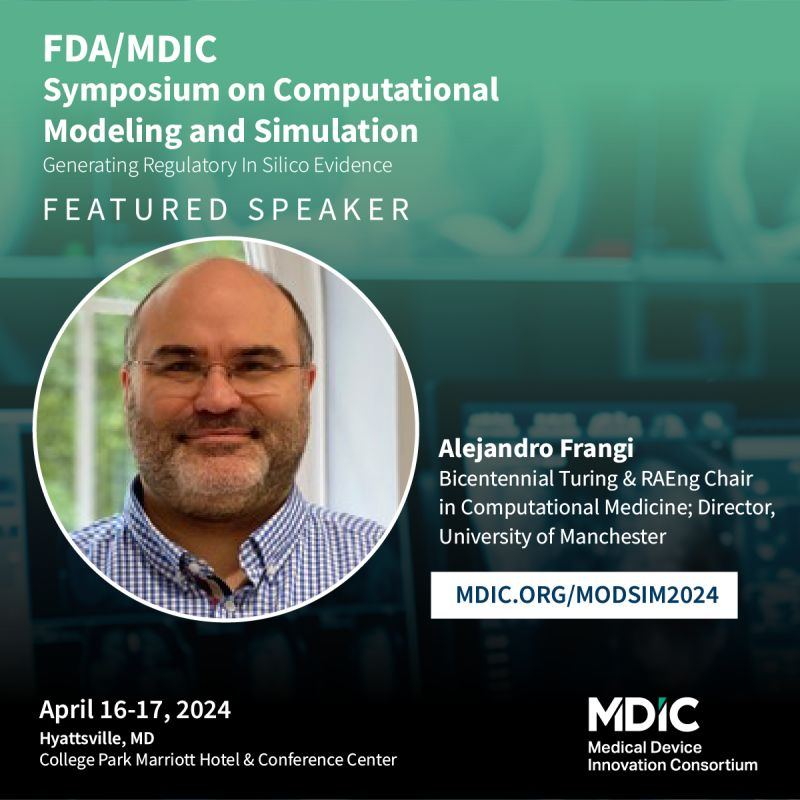 FDA/MDIC
Symposium on Computational Modeling and Simulation
Generating Regulatory In Silico Evidence

FEATURED SPEAKER

Alejandro Frangi
Bicentennial Turing & RAEng Chair in Computational Medicine; Director, University of Manchester

MDIC.ORG/MODSIM2024

April 16-17, 2024
Hyattsville, MD
College Park Marriott Hotel & Conference Center

MDIC
Medical Device Innovation Consortium